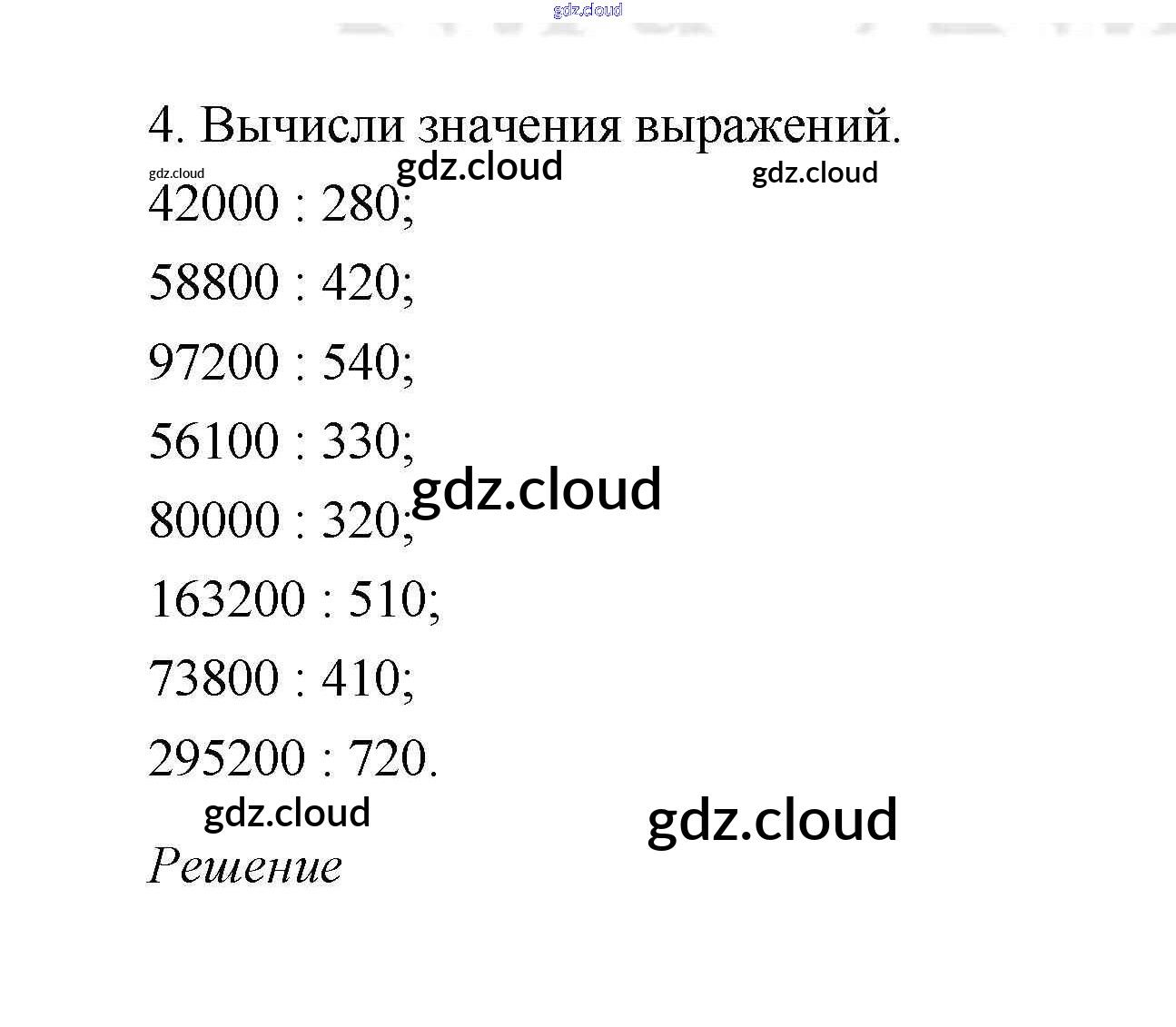 gdz.cloud

4. Вычисли значения выражений.

gdz.cloud gdz.cloud gdz.cloud

42000 : 280;

58800 : 420;

97200 : 540;

56100 : 330;

gdz.cloud

80000 : 320;

163200 : 510;

73800 : 410;

295200 : 720.

gdz.cloud gdz.cloud

Решение